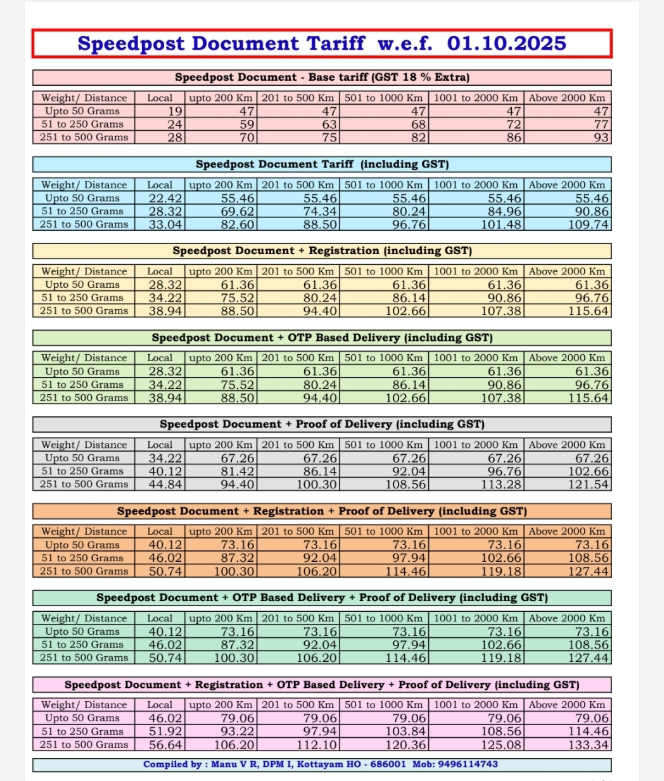 Speedpost Document Tariff w.e.f. 01.10.2025

Speedpost Document - Base tariff (GST 18 % Extra)

| Weight/ Distance | Local | upto 200 Km | 201 to 500 Km | 501 to 1000 Km | 1001 to 2000 Km | Above 2000 Km |
|---|---|---|---|---|---|---|
| Upto 50 Grams | 19 | 47 | 47 | 47 | 47 | 47 |
| 51 to 250 Grams | 24 | 59 | 63 | 68 | 72 | 77 |
| 251 to 500 Grams | 28 | 70 | 75 | 82 | 86 | 93 |

Speedpost Document Tariff (including GST)

| Weight/ Distance | Local | upto 200 Km | 201 to 500 Km | 501 to 1000 Km | 1001 to 2000 Km | Above 2000 Km |
|---|---|---|---|---|---|---|
| Upto 50 Grams | 22.42 | 55.46 | 55.46 | 55.46 | 55.46 | 55.46 |
| 51 to 250 Grams | 28.32 | 69.62 | 74.34 | 80.24 | 84.96 | 90.86 |
| 251 to 500 Grams | 33.04 | 82.60 | 88.50 | 96.76 | 101.48 | 109.74 |

Speedpost Document + Registration (including GST)

| Weight/ Distance | Local | upto 200 Km | 201 to 500 Km | 501 to 1000 Km | 1001 to 2000 Km | Above 2000 Km |
|---|---|---|---|---|---|---|
| Upto 50 Grams | 28.32 | 61.36 | 61.36 | 61.36 | 61.36 | 61.36 |
| 51 to 250 Grams | 34.22 | 75.52 | 80.24 | 86.14 | 90.86 | 96.76 |
| 251 to 500 Grams | 38.94 | 88.50 | 94.40 | 102.66 | 107.38 | 115.64 |

Speedpost Document + OTP Based Delivery (including GST)

| Weight/ Distance | Local | upto 200 Km | 201 to 500 Km | 501 to 1000 Km | 1001 to 2000 Km | Above 2000 Km |
|---|---|---|---|---|---|---|
| Upto 50 Grams | 28.32 | 61.36 | 61.36 | 61.36 | 61.36 | 61.36 |
| 51 to 250 Grams | 34.22 | 75.52 | 80.24 | 86.14 | 90.86 | 96.76 |
| 251 to 500 Grams | 38.94 | 88.50 | 94.40 | 102.66 | 107.38 | 115.64 |

Speedpost Document + Proof of Delivery (including GST)

| Weight/ Distance | Local | upto 200 Km | 201 to 500 Km | 501 to 1000 Km | 1001 to 2000 Km | Above 2000 Km |
|---|---|---|---|---|---|---|
| Upto 50 Grams | 34.22 | 67.26 | 67.26 | 67.26 | 67.26 | 67.26 |
| 51 to 250 Grams | 40.12 | 81.42 | 86.14 | 92.04 | 96.76 | 102.66 |
| 251 to 500 Grams | 44.84 | 94.40 | 100.30 | 108.56 | 113.28 | 121.54 |

Speedpost Document + Registration + Proof of Delivery (including GST)

| Weight/ Distance | Local | upto 200 Km | 201 to 500 Km | 501 to 1000 Km | 1001 to 2000 Km | Above 2000 Km |
|---|---|---|---|---|---|---|
| Upto 50 Grams | 40.12 | 73.16 | 73.16 | 73.16 | 73.16 | 73.16 |
| 51 to 250 Grams | 46.02 | 87.32 | 92.04 | 97.94 | 102.66 | 108.56 |
| 251 to 500 Grams | 50.74 | 100.30 | 106.20 | 114.46 | 119.18 | 127.44 |

Speedpost Document + OTP Based Delivery + Proof of Delivery (including GST)

| Weight/ Distance | Local | upto 200 Km | 201 to 500 Km | 501 to 1000 Km | 1001 to 2000 Km | Above 2000 Km |
|---|---|---|---|---|---|---|
| Upto 50 Grams | 40.12 | 73.16 | 73.16 | 73.16 | 73.16 | 73.16 |
| 51 to 250 Grams | 46.02 | 87.32 | 92.04 | 97.94 | 102.66 | 108.56 |
| 251 to 500 Grams | 50.74 | 100.30 | 106.20 | 114.46 | 119.18 | 127.44 |

Speedpost Document + Registration + OTP Based Delivery + Proof of Delivery (including GST)

| Weight/ Distance | Local | upto 200 Km | 201 to 500 Km | 501 to 1000 Km | 1001 to 2000 Km | Above 2000 Km |
|---|---|---|---|---|---|---|
| Upto 50 Grams | 46.02 | 79.06 | 79.06 | 79.06 | 79.06 | 79.06 |
| 51 to 250 Grams | 51.92 | 93.22 | 97.94 | 103.84 | 108.56 | 114.46 |
| 251 to 500 Grams | 56.64 | 106.20 | 112.10 | 120.36 | 125.08 | 133.34 |

Compiled by : Manu V R, DPM I, Kottayam HO - 686001 Mob: 9496114743